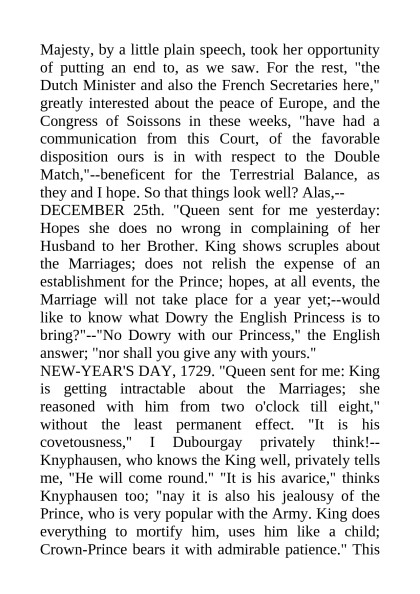 Majesty, by a little plain speech, took her opportunity of putting an end to, as we saw. For the rest, "the Dutch Minister and also the French Secretaries here," greatly interested about the peace of Europe, and the Congress of Soissons in these weeks, "have had a communication from this Court, of the favorable disposition ours is in with respect to the Double Match,"--beneficent for the Terrestrial Balance, as they and I hope. So that things look well? Alas,--
DECEMBER 25th. "Queen sent for me yesterday: Hopes she does no wrong in complaining of her Husband to her Brother. King shows scruples about the Marriages; does not relish the expense of an establishment for the Prince; hopes, at all events, the Marriage will not take place for a year yet;--would like to know what Dowry the English Princess is to bring?"--"No Dowry with our Princess," the English answer; "nor shall you give any with yours."
NEW-YEAR'S DAY, 1729. "Queen sent for me: King is getting intractable about the Marriages; she reasoned with him from two o'clock till eight," without the least permanent effect. "It is his covetousness," I Dubourgay privately think!--Knyphausen, who knows the King well, privately tells me, "He will come round." "It is his avarice," thinks Knyphausen too; "nay it is also his jealousy of the Prince, who is very popular with the Army. King does everything to mortify him, uses him like a child; Crown-Prince bears it with admirable patience." This